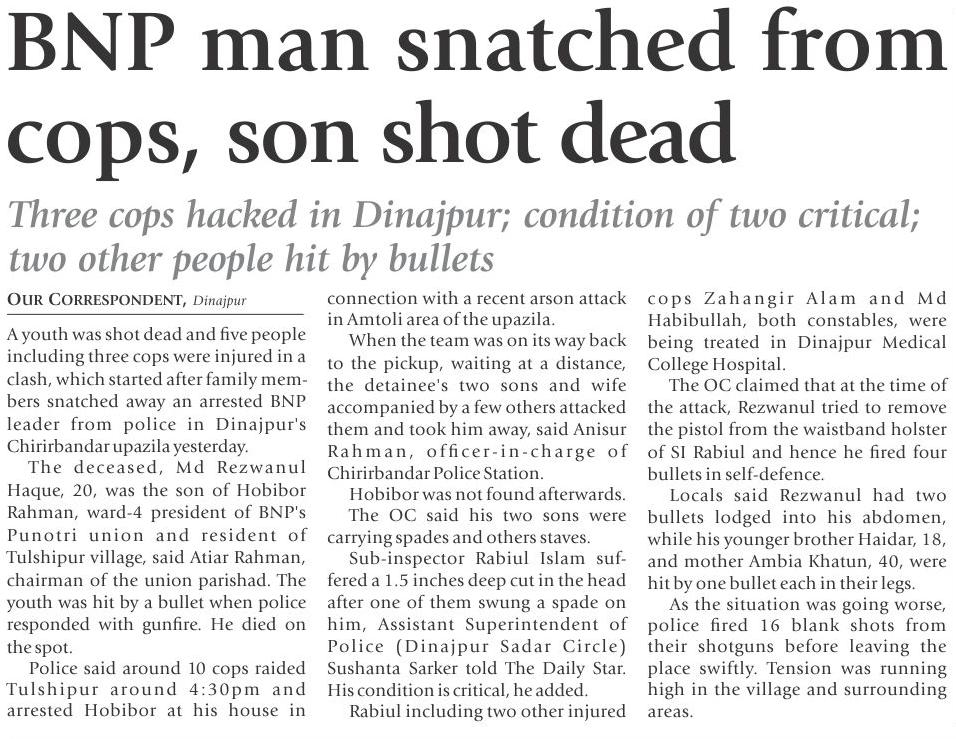 BNP man snatched from cops, son shot dead

Three cops hacked in Dinajpur; condition of two critical; two other people hit by bullets

OUR CORRESPONDENT, Dinajpur

A youth was shot dead and five people including three cops were injured in a clash, which started after family members snatched away an arrested BNP leader from police in Dinajpur's Chirirbandar upazila yesterday.

The deceased, Md Rezwanul Haque, 20, was the son of Hobibor Rahman, ward-4 president of BNP's Punotri union and resident of Tulshipur village, said Atiar Rahman, chairman of the union parishad. The youth was hit by a bullet when police responded with gunfire. He died on the spot.

Police said around 10 cops raided Tulshipur around 4:30pm and arrested Hobibor at his house in connection with a recent arson attack in Amtoli area of the upazila.

When the team was on its way back to the pickup, waiting at a distance, the detainee's two sons and wife accompanied by a few others attacked them and took him away, said Anisur Rahman, officer-in-charge of Chirirbandar Police Station.

Hobibor was not found afterwards.

The OC said his two sons were carrying spades and others staves.

Sub-inspector Rabiul Islam suffered a 1.5 inches deep cut in the head after one of them swung a spade on him, Assistant Superintendent of Police (Dinajpur Sadar Circle) Sushanta Sarker told The Daily Star. His condition is critical, he added.

Rabiul including two other injured cops Zahangir Alam and Md Habibullah, both constables, were being treated in Dinajpur Medical College Hospital.

The OC claimed that at the time of the attack, Rezwanul tried to remove the pistol from the waistband holster of SI Rabiul and hence he fired four bullets in self-defence.

Locals said Rezwanul had two bullets lodged into his abdomen, while his younger brother Haidar, 18, and mother Ambia Khatun, 40, were hit by one bullet each in their legs.

As the situation was going worse, police fired 16 blank shots from their shotguns before leaving the place swiftly. Tension was running high in the village and surrounding areas.